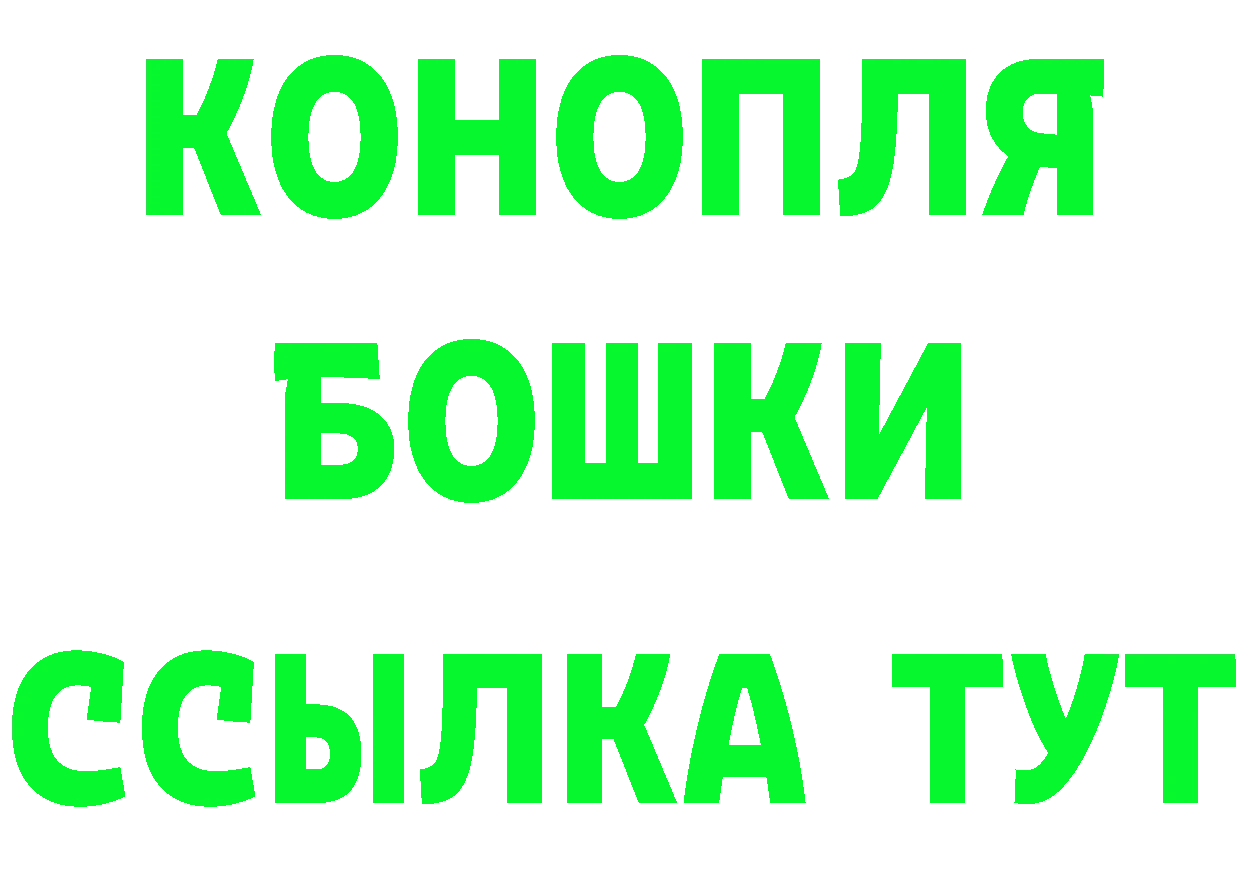 КОНОПЛЯ
БОШКИ
ССЫЛКА ТУТ